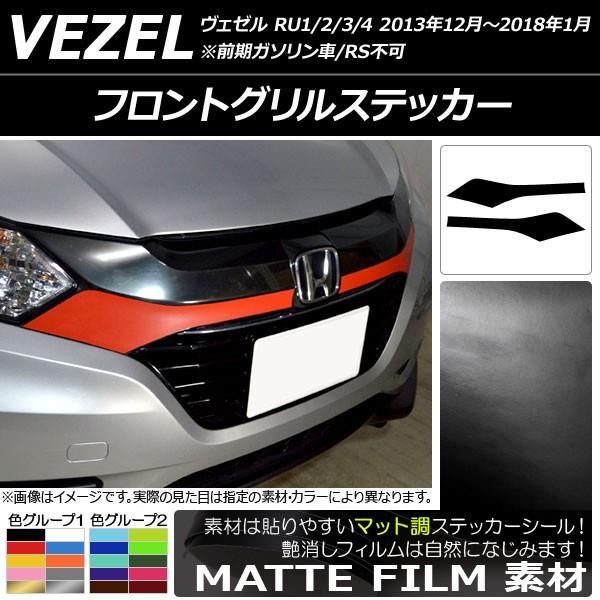 VEZEL ヴェゼル RU1/2/3/4 2013年12月～2018年1月
※前期ガソリン車/RS不可

フロントグリルステッカー

※画像はイメージです。実際の見た目は指定の素材･カラーにより異なります。

色グループ1 色グループ2

素材は貼りやすいマット調ステッカーシール！
艶消しフィルムは自然になじみます！

MATTE FILM 素材